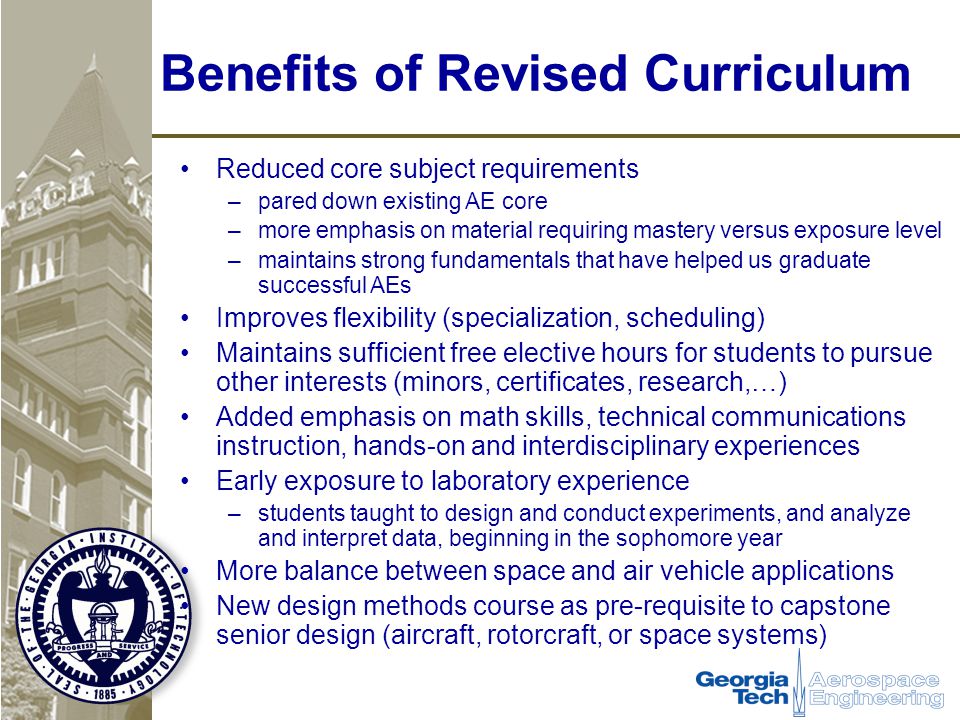 Benefits of Revised Curriculum

• Reduced core subject requirements
– pared down existing AE core
– more emphasis on material requiring mastery versus exposure level
– maintains strong fundamentals that have helped us graduate successful AEs
• Improves flexibility (specialization, scheduling)
• Maintains sufficient free elective hours for students to pursue other interests (minors, certificates, research,…)
• Added emphasis on math skills, technical communications instruction, hands-on and interdisciplinary experiences
• Early exposure to laboratory experience
– students taught to design and conduct experiments, and analyze and interpret data, beginning in the sophomore year
• More balance between space and air vehicle applications
• New design methods course as pre-requisite to capstone senior design (aircraft, rotorcraft, or space systems)

TECH

SEAL OF THE GEORGIA INSTITUTE OF TECHNOLOGY
PROGRESS AND SERVICE
1885

Georgia Tech Aerospace Engineering